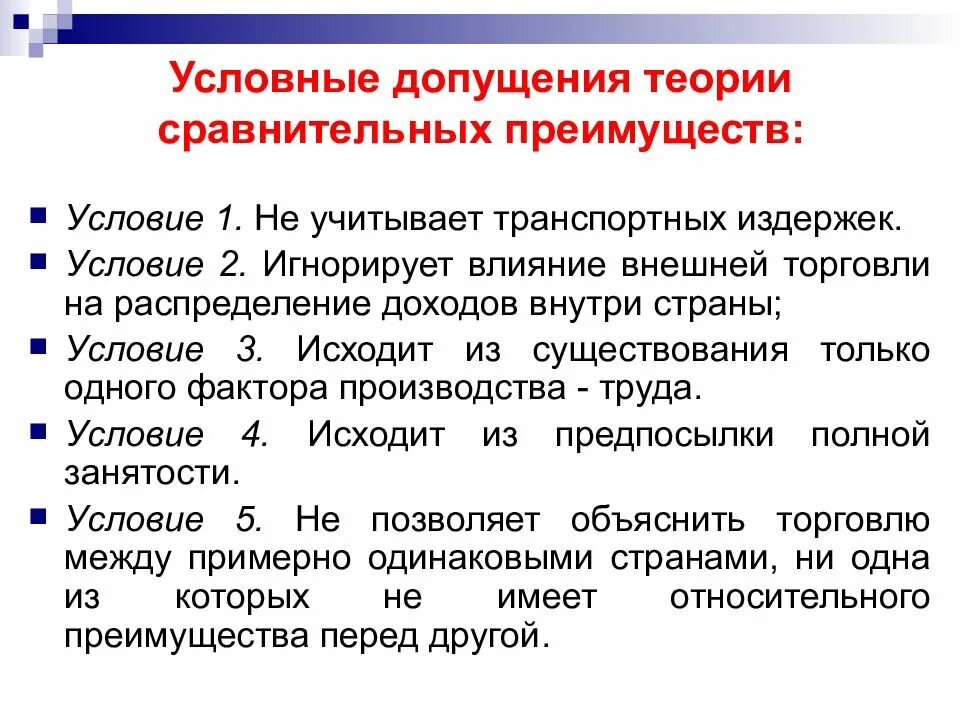 Условные допущения теории сравнительных преимуществ:

Условие 1. Не учитывает транспортных издержек.

Условие 2. Игнорирует влияние внешней торговли на распределение доходов внутри страны;

Условие 3. Исходит из существования только одного фактора производства - труда.

Условие 4. Исходит из предпосылки полной занятости.

Условие 5. Не позволяет объяснить торговлю между примерно одинаковыми странами, ни одна из которых не имеет относительного преимущества перед другой.